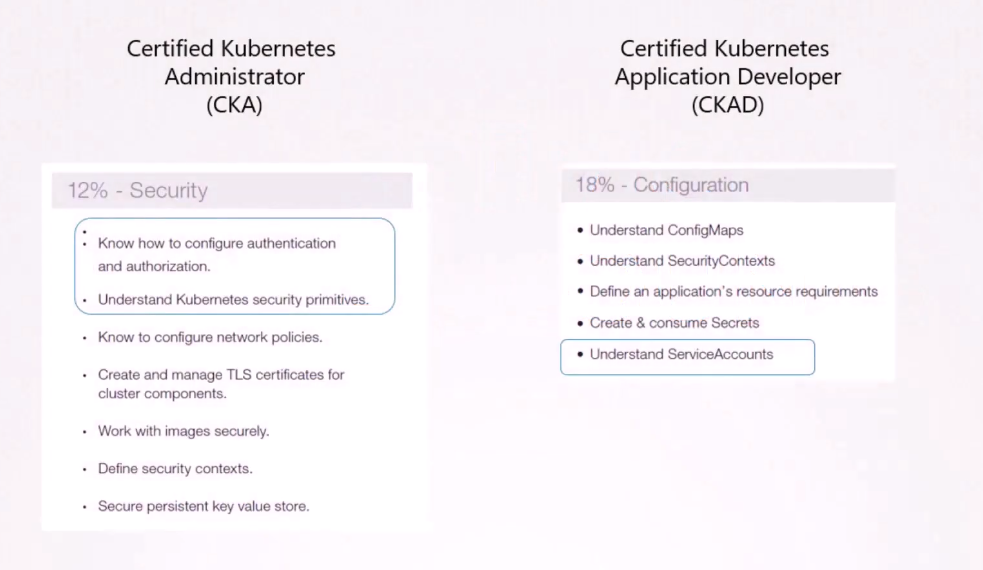 Certified Kubernetes Administrator (CKA)

12% - Security

•
• Know how to configure authentication and authorization.
• Understand Kubernetes security primitives.
• Know to configure network policies.
• Create and manage TLS certificates for cluster components.
• Work with images securely.
• Define security contexts.
• Secure persistent key value store.

Certified Kubernetes Application Developer (CKAD)

18% - Configuration

• Understand ConfigMaps
• Understand SecurityContexts
• Define an application's resource requirements
• Create & consume Secrets
• Understand ServiceAccounts